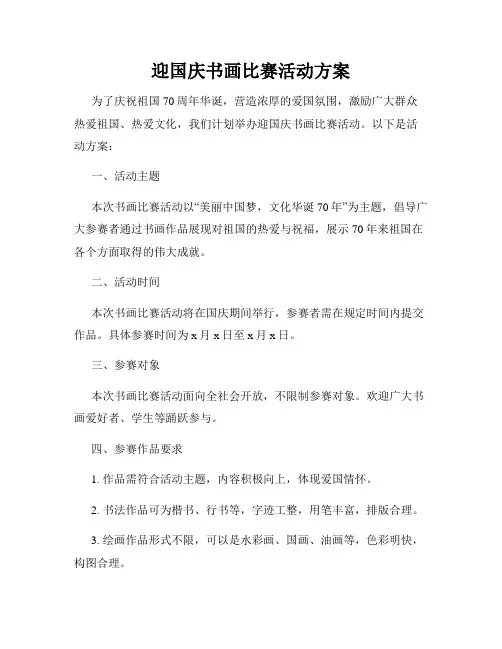 迎国庆书画比赛活动方案

为了庆祝祖国70周年华诞，营造浓厚的爱国氛围，激励广大群众热爱祖国、热爱文化，我们计划举办迎国庆书画比赛活动。以下是活动方案：

一、活动主题

本次书画比赛活动以“美丽中国梦，文化华诞70年”为主题，倡导广大参赛者通过书画作品展现对祖国的热爱与祝福，展示70年来祖国在各个方面取得的伟大成就。

二、活动时间

本次书画比赛活动将在国庆期间举行，参赛者需在规定时间内提交作品。具体参赛时间为x月x日至x月x日。

三、参赛对象

本次书画比赛活动面向全社会开放，不限制参赛对象。欢迎广大书画爱好者、学生等踊跃参与。

四、参赛作品要求

1. 作品需符合活动主题，内容积极向上，体现爱国情怀。

2. 书法作品可为楷书、行书等，字迹工整，用笔丰富，排版合理。

3. 绘画作品形式不限，可以是水彩画、国画、油画等，色彩明快，构图合理。